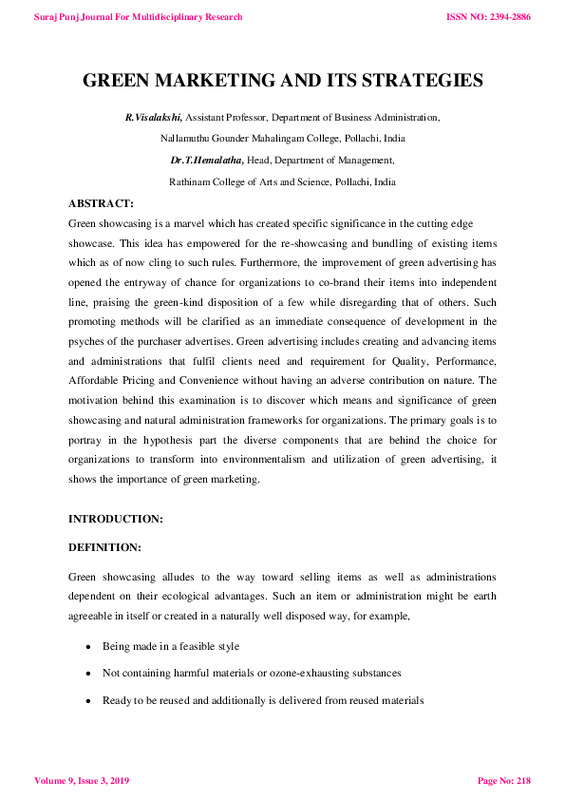 Suraj Punj Journal For Multidisciplinary Research

ISSN NO: 2394-2886

GREEN MARKETING AND ITS STRATEGIES

R.Visalakshi, Assistant Professor, Department of Business Administration, Nallamuthu Gounder Mahalingam College, Pollachi, India

Dr.T.Hemalatha, Head, Department of Management, Rathinam College of Arts and Science, Pollachi, India

ABSTRACT:

Green showcasing is a marvel which has created specific significance in the cutting edge showcase. This idea has empowered for the re-showcasing and bundling of existing items which as of now cling to such rules. Furthermore, the improvement of green advertising has opened the entryway of chance for organizations to co-brand their items into independent line, praising the green-kind disposition of a few while disregarding that of others. Such promoting methods will be clarified as an immediate consequence of development in the psyches of the purchaser advertises. Green advertising includes creating and advancing items and administrations that fulfil clients need and requirement for Quality, Performance, Affordable Pricing and Convenience without having an adverse contribution on nature. The motivation behind this examination is to discover which means and significance of green showcasing and natural administration frameworks for organizations. The primary goals is to portray in the hypothesis part the diverse components that are behind the choice for organizations to transform into environmentalism and utilization of green advertising, it shows the importance of green marketing.

INTRODUCTION:

DEFINITION:

Green showcasing alludes to the way toward selling items as well as administrations dependent on their ecological advantages. Such an item or administration might be earth agreeable in itself or created in a naturally well disposed way, for example,

• Being made in a feasible style

• Not containing harmful materials or ozone-exhausting substances

• Ready to be reused and additionally is delivered from reused materials

Volume 9, Issue 3, 2019

Page No: 218